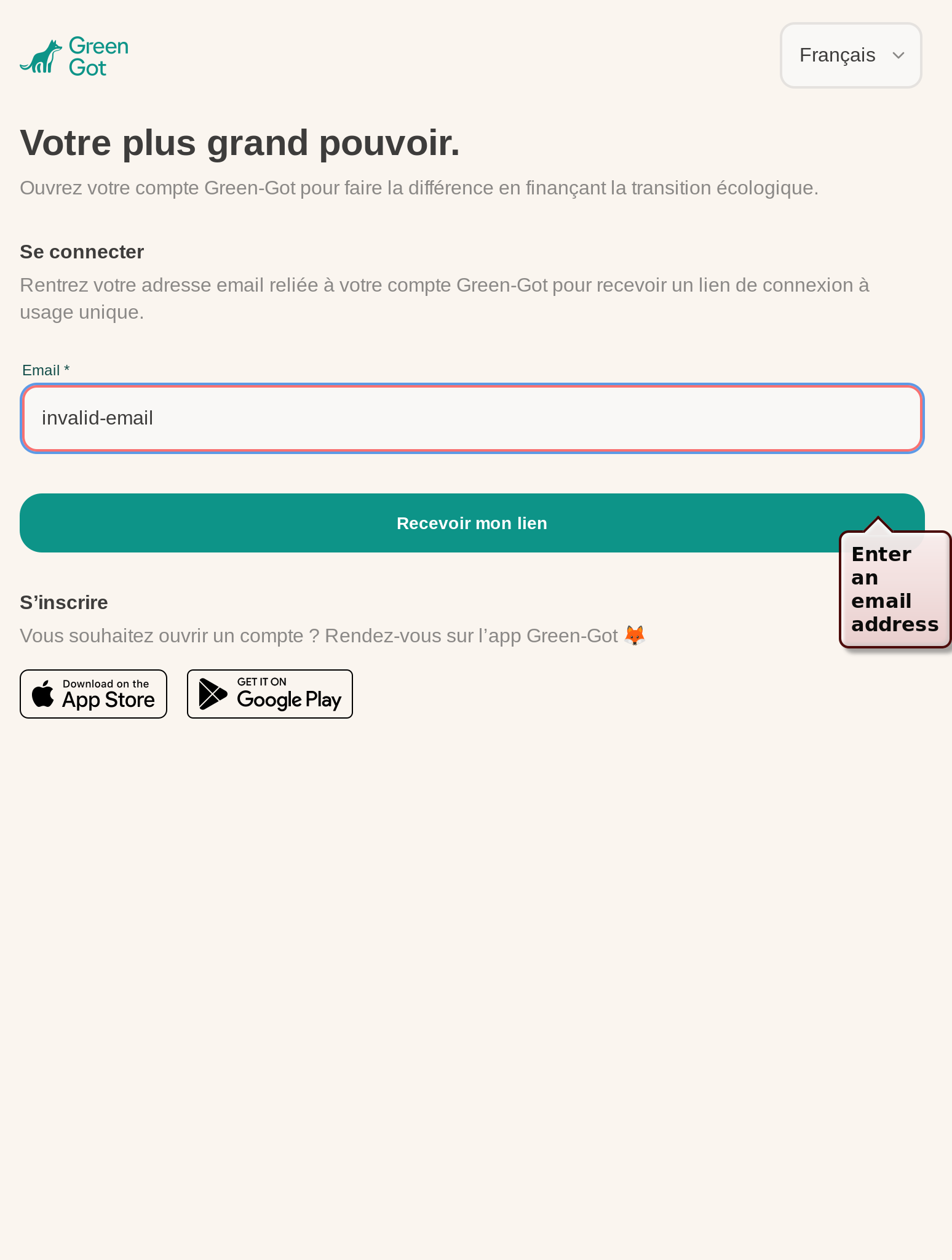 Green Got

Français

Votre plus grand pouvoir.

Ouvrez votre compte Green-Got pour faire la différence en finançant la transition écologique.

Se connecter

Rentrez votre adresse email reliée à votre compte Green-Got pour recevoir un lien de connexion à usage unique.

Email *

invalid-email

Recevoir mon lien

Enter an email address

S’inscrire

Vous souhaitez ouvrir un compte ? Rendez-vous sur l’app Green-Got 🦊

Download on the App Store

GET IT ON Google Play